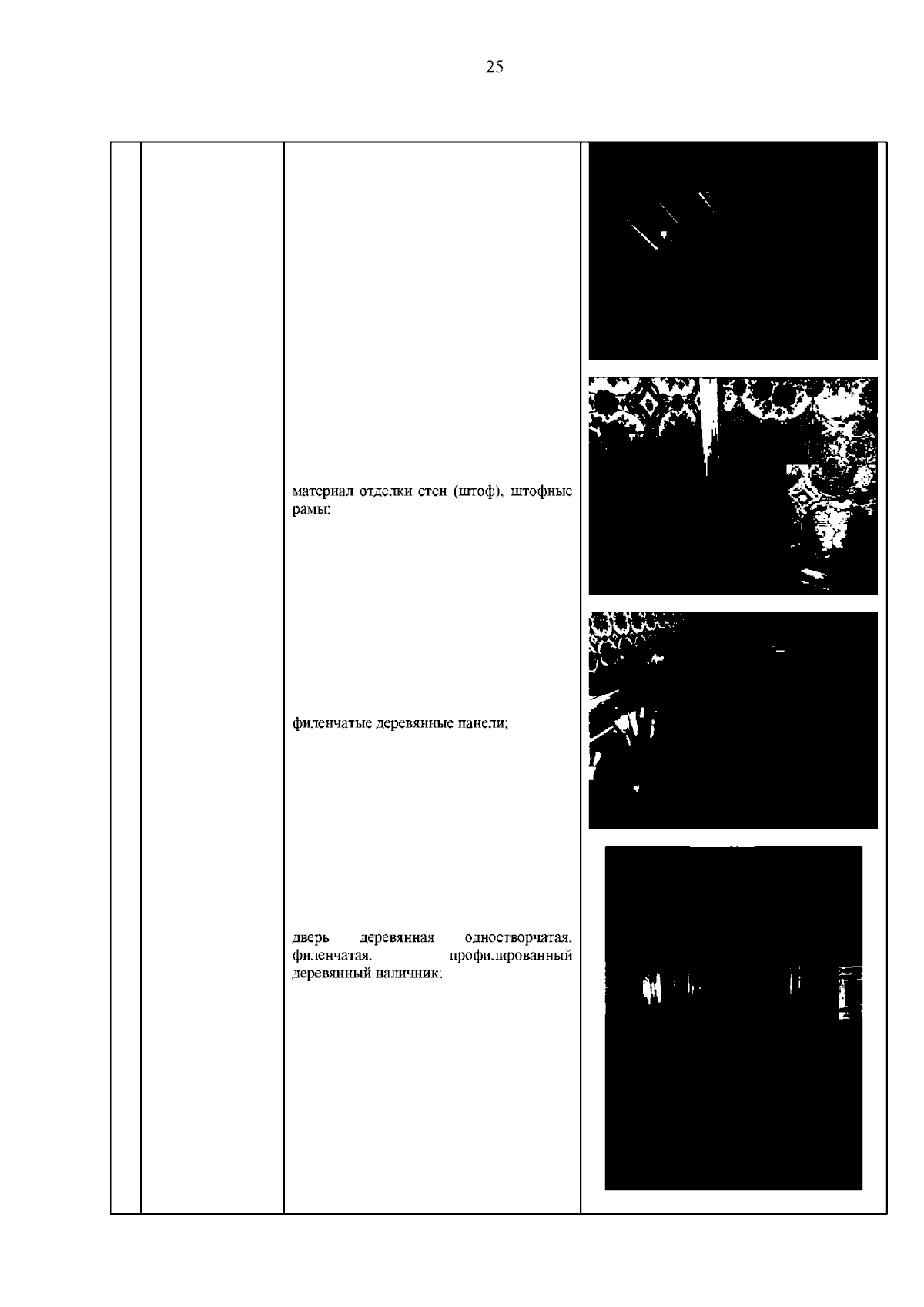 25

материал отделки стен (штоф), штофные рамы;

филенчатые деревянные панели;

дверь деревянная одностворчатая, филенчатая, профилированный деревянный наличник;